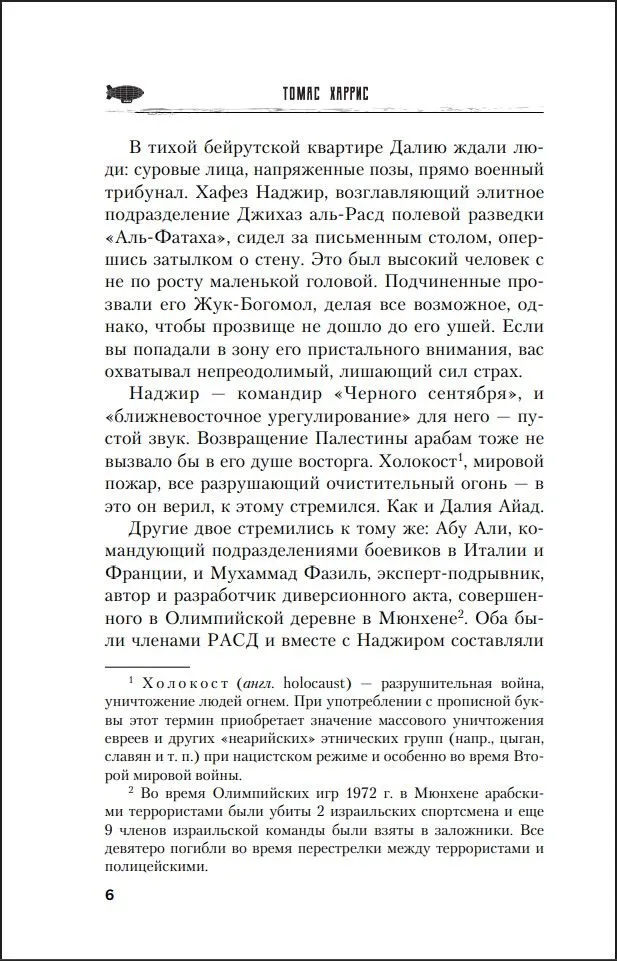 ТОМАС ХАРРИС

В тихой бейрутской квартире Далию ждали люди: суровые лица, напряженные позы, прямо военный трибунал. Хафез Наджир, возглавляющий элитное подразделение Джихаз аль-Расд полевой разведки «Аль-Фатаха», сидел за письменным столом, опершись затылком о стену. Это был высокий человек с не по росту маленькой головой. Подчиненные прозвали его Жук-Богомол, делая все возможное, однако, чтобы прозвище не дошло до его ушей. Если вы попадали в зону его пристального внимания, вас охватывал непреодолимый, лишающий сил страх.

Наджир — командир «Черного сентября», и «ближневосточное урегулирование» для него — пустой звук. Возвращение Палестины арабам тоже не вызвало бы в его душе восторга. Холокост$^1$, мировой пожар, все разрушающий очистительный огонь — в это он верил, к этому стремился. Как и Далия Айад.

Другие двое стремились к тому же: Абу Али, командующий подразделениями боевиков в Италии и Франции, и Мухаммад Фазиль, эксперт-подрывник, автор и разработчик диверсионного акта, совершенного в Олимпийской деревне в Мюнхене$^2$. Оба были членами РАСД и вместе с Наджиром составляли

$^1$ Холокост (англ. holocaust) — разрушительная война, уничтожение людей огнем. При употреблении с прописной буквы этот термин приобретает значение массового уничтожения евреев и других «неарийских» этнических групп (напр., цыган, славян и т. п.) при нацистском режиме и особенно во время Второй мировой войны.

$^2$ Во время Олимпийских игр 1972 г. в Мюнхене арабскими террористами были убиты 2 израильских спортсмена и еще 9 членов израильской команды были взяты в заложники. Все девятеро погибли во время перестрелки между террористами и полицейскими.

6